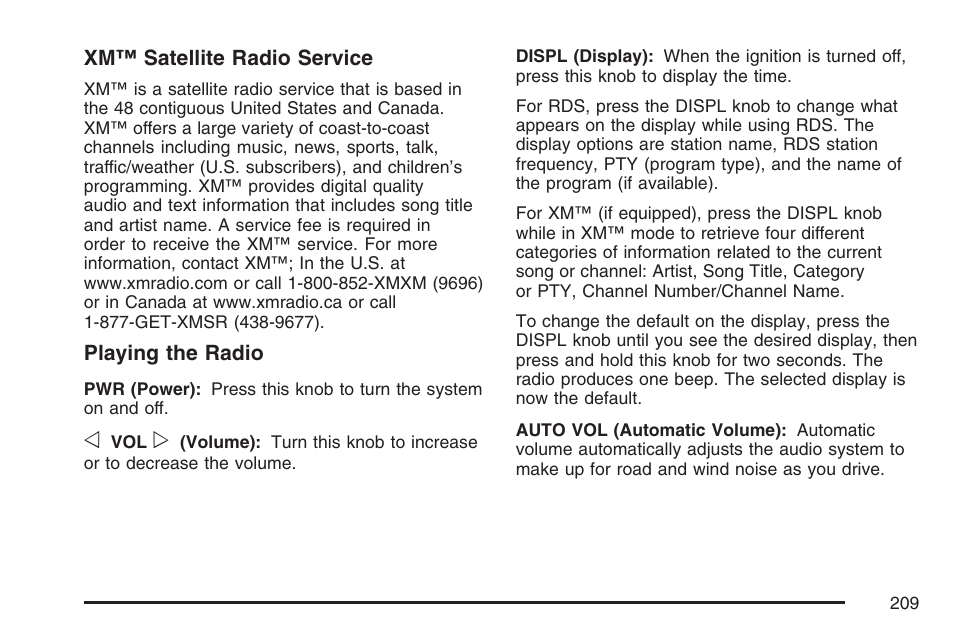 XM™ Satellite Radio Service

XM™ is a satellite radio service that is based in the 48 contiguous United States and Canada. XM™ offers a large variety of coast-to-coast channels including music, news, sports, talk, traffic/weather (U.S. subscribers), and children's programming. XM™ provides digital quality audio and text information that includes song title and artist name. A service fee is required in order to receive the XM™ service. For more information, contact XM™; In the U.S. at www.xmradio.com or call 1-800-852-XMXM (9696) or in Canada at www.xmradio.ca or call 1-877-GET-XMSR (438-9677).

Playing the Radio

PWR (Power): Press this knob to turn the system on and off.

◁ VOL ▷ (Volume): Turn this knob to increase or to decrease the volume.

DISPL (Display): When the ignition is turned off, press this knob to display the time.

For RDS, press the DISPL knob to change what appears on the display while using RDS. The display options are station name, RDS station frequency, PTY (program type), and the name of the program (if available).

For XM™ (if equipped), press the DISPL knob while in XM™ mode to retrieve four different categories of information related to the current song or channel: Artist, Song Title, Category or PTY, Channel Number/Channel Name.

To change the default on the display, press the DISPL knob until you see the desired display, then press and hold this knob for two seconds. The radio produces one beep. The selected display is now the default.

AUTO VOL (Automatic Volume): Automatic volume automatically adjusts the audio system to make up for road and wind noise as you drive.

209